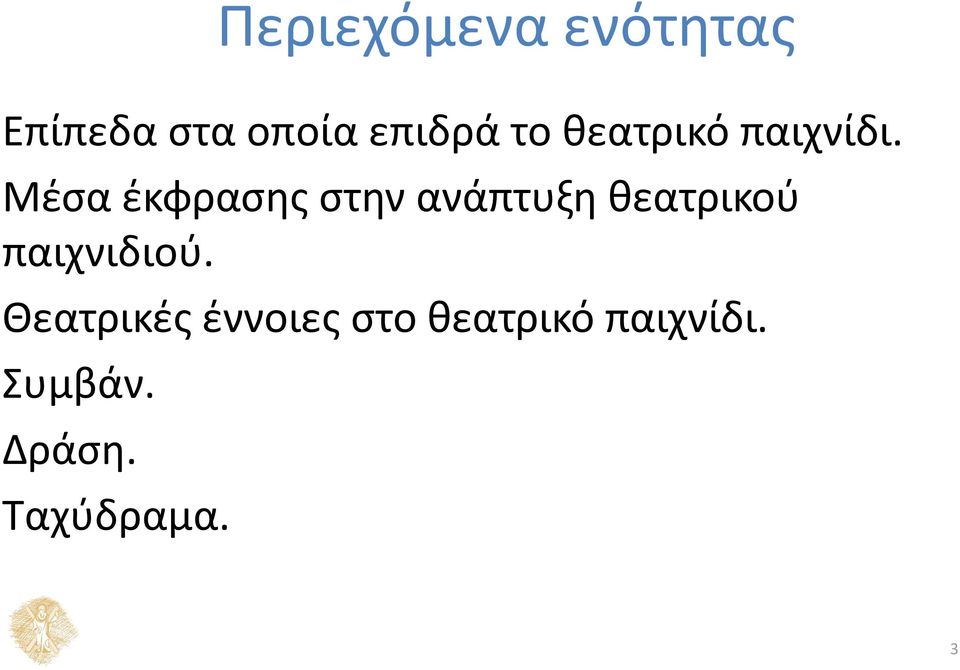 Περιεχόμενα ενότητας

Επίπεδα στα οποία επιδρά το θεατρικό παιχνίδι.

Μέσα έκφρασης στην ανάπτυξη θεατρικού παιχνιδιού.

Θεατρικές έννοιες στο θεατρικό παιχνίδι.

Συμβάν.

Δράση.

Ταχύδραμα.

3